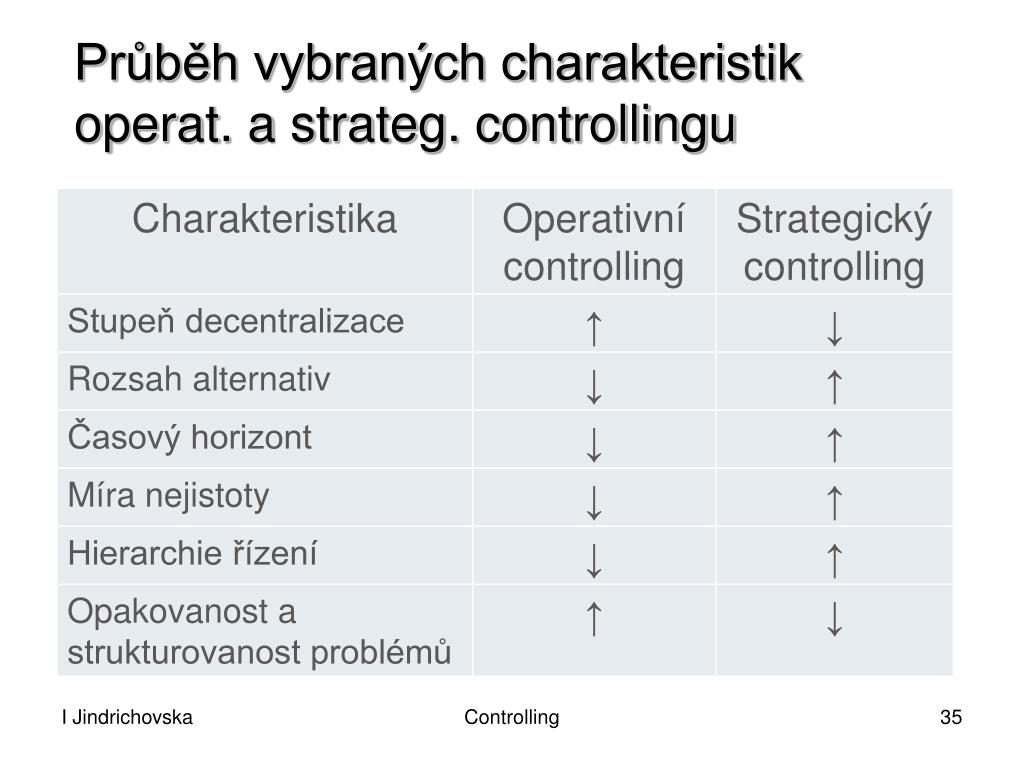 Průběh vybraných charakteristik operat. a strateg. controllingu

| Charakteristika | Operativní controlling | Strategický controlling |
|---|---|---|
| Stupeň decentralizace | ↑ | ↓ |
| Rozsah alternativ | ↓ | ↑ |
| Časový horizont | ↓ | ↑ |
| Míra nejistoty | ↓ | ↑ |
| Hierarchie řízení | ↓ | ↑ |
| Opakovanost a strukturovanost problémů | ↑ | ↓ |

I Jindrichovska

Controlling

35